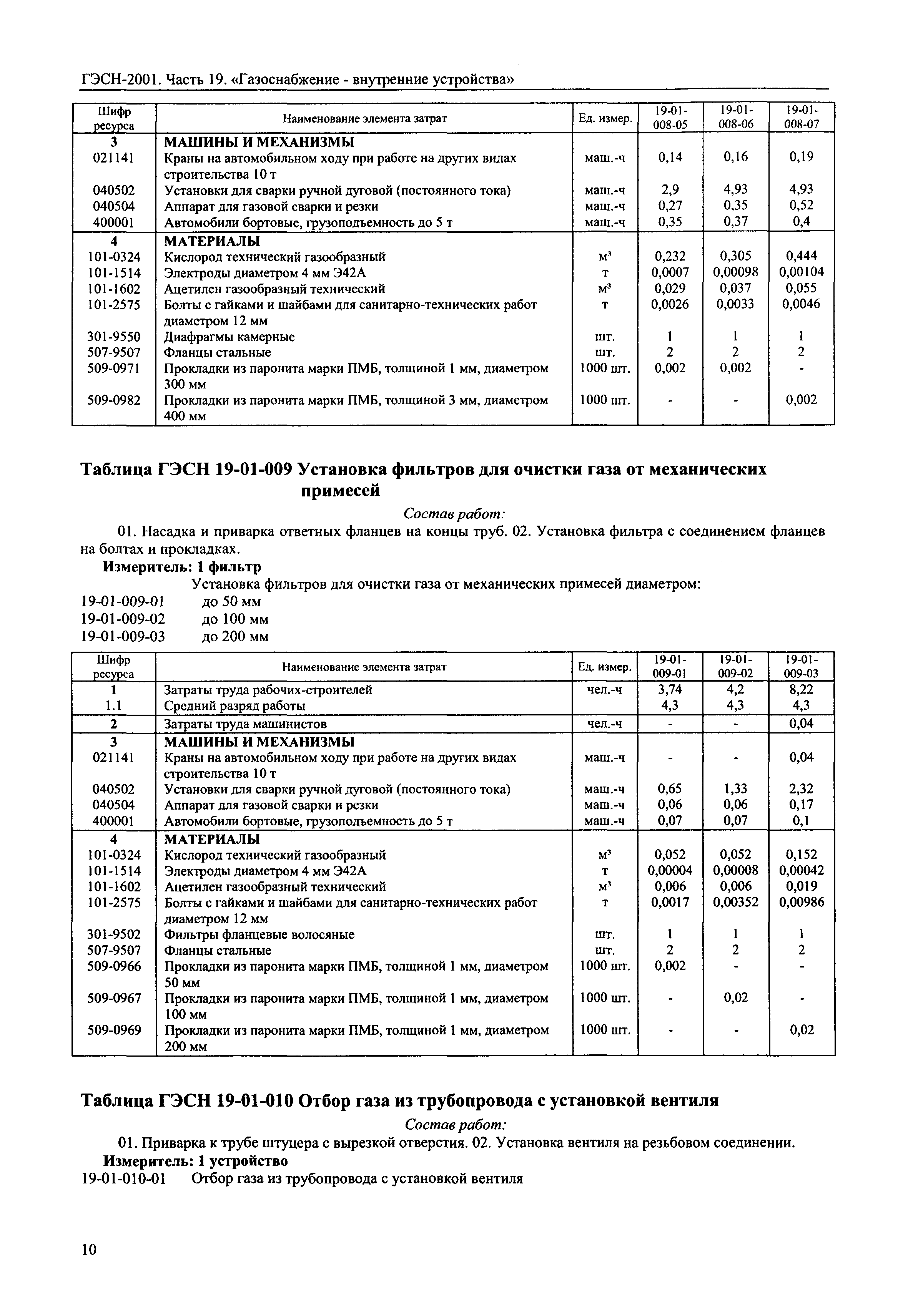 ГЭСН-2001. Часть 19. «Газоснабжение - внутренние устройства»

| Шифр ресурса | Наименование элемента затрат | Ед. измер. | 19-01-008-05 | 19-01-008-06 | 19-01-008-07 |
|---|---|---|---|---|---|
| 3 | МАШИНЫ И МЕХАНИЗМЫ | | | | |
| 021141 | Краны на автомобильном ходу при работе на других видах строительства 10 т | маш.-ч | 0,14 | 0,16 | 0,19 |
| 040502 | Установки для сварки ручной дуговой (постоянного тока) | маш.-ч | 2,9 | 4,93 | 4,93 |
| 040504 | Аппарат для газовой сварки и резки | маш.-ч | 0,27 | 0,35 | 0,52 |
| 400001 | Автомобили бортовые, грузоподъемность до 5 т | маш.-ч | 0,35 | 0,37 | 0,4 |
| 4 | МАТЕРИАЛЫ | | | | |
| 101-0324 | Кислород технический газообразный | $м^3$ | 0,232 | 0,305 | 0,444 |
| 101-1514 | Электроды диаметром 4 мм Э42А | т | 0,0007 | 0,00098 | 0,00104 |
| 101-1602 | Ацетилен газообразный технический | $м^3$ | 0,029 | 0,037 | 0,055 |
| 101-2575 | Болты с гайками и шайбами для санитарно-технических работ диаметром 12 мм | т | 0,0026 | 0,0033 | 0,0046 |
| 301-9550 | Диафрагмы камерные | шт. | 1 | 1 | 1 |
| 507-9507 | Фланцы стальные | шт. | 2 | 2 | 2 |
| 509-0971 | Прокладки из паронита марки ПМБ, толщиной 1 мм, диаметром 300 мм | 1000 шт. | 0,002 | 0,002 | - |
| 509-0982 | Прокладки из паронита марки ПМБ, толщиной 3 мм, диаметром 400 мм | 1000 шт. | - | - | 0,002 |

Таблица ГЭСН 19-01-009 Установка фильтров для очистки газа от механических примесей

Состав работ:

01. Насадка и приварка ответных фланцев на концы труб. 02. Установка фильтра с соединением фланцев на болтах и прокладках.

Измеритель: 1 фильтр

Установка фильтров для очистки газа от механических примесей диаметром:
19-01-009-01 до 50 мм
19-01-009-02 до 100 мм
19-01-009-03 до 200 мм

| Шифр ресурса | Наименование элемента затрат | Ед. измер. | 19-01-009-01 | 19-01-009-02 | 19-01-009-03 |
|---|---|---|---|---|---|
| 1 | Затраты труда рабочих-строителей | чел.-ч | 3,74 | 4,2 | 8,22 |
| 1.1 | Средний разряд работы | | 4,3 | 4,3 | 4,3 |
| 2 | Затраты труда машинистов | чел.-ч | - | - | 0,04 |
| 3 | МАШИНЫ И МЕХАНИЗМЫ | | | | |
| 021141 | Краны на автомобильном ходу при работе на других видах строительства 10 т | маш.-ч | - | - | 0,04 |
| 040502 | Установки для сварки ручной дуговой (постоянного тока) | маш.-ч | 0,65 | 1,33 | 2,32 |
| 040504 | Аппарат для газовой сварки и резки | маш.-ч | 0,06 | 0,06 | 0,17 |
| 400001 | Автомобили бортовые, грузоподъемность до 5 т | маш.-ч | 0,07 | 0,07 | 0,1 |
| 4 | МАТЕРИАЛЫ | | | | |
| 101-0324 | Кислород технический газообразный | $м^3$ | 0,052 | 0,052 | 0,152 |
| 101-1514 | Электроды диаметром 4 мм Э42А | т | 0,00004 | 0,00008 | 0,00042 |
| 101-1602 | Ацетилен газообразный технический | $м^3$ | 0,006 | 0,006 | 0,019 |
| 101-2575 | Болты с гайками и шайбами для санитарно-технических работ диаметром 12 мм | т | 0,0017 | 0,00352 | 0,00986 |
| 301-9502 | Фильтры фланцевые волосяные | шт. | 1 | 1 | 1 |
| 507-9507 | Фланцы стальные | шт. | 2 | 2 | 2 |
| 509-0966 | Прокладки из паронита марки ПМБ, толщиной 1 мм, диаметром 50 мм | 1000 шт. | 0,002 | - | - |
| 509-0967 | Прокладки из паронита марки ПМБ, толщиной 1 мм, диаметром 100 мм | 1000 шт. | - | 0,02 | - |
| 509-0969 | Прокладки из паронита марки ПМБ, толщиной 1 мм, диаметром 200 мм | 1000 шт. | - | - | 0,02 |

Таблица ГЭСН 19-01-010 Отбор газа из трубопровода с установкой вентиля

Состав работ:

01. Приварка к трубе штуцера с вырезкой отверстия. 02. Установка вентиля на резьбовом соединении.

Измеритель: 1 устройство

19-01-010-01 Отбор газа из трубопровода с установкой вентиля

10